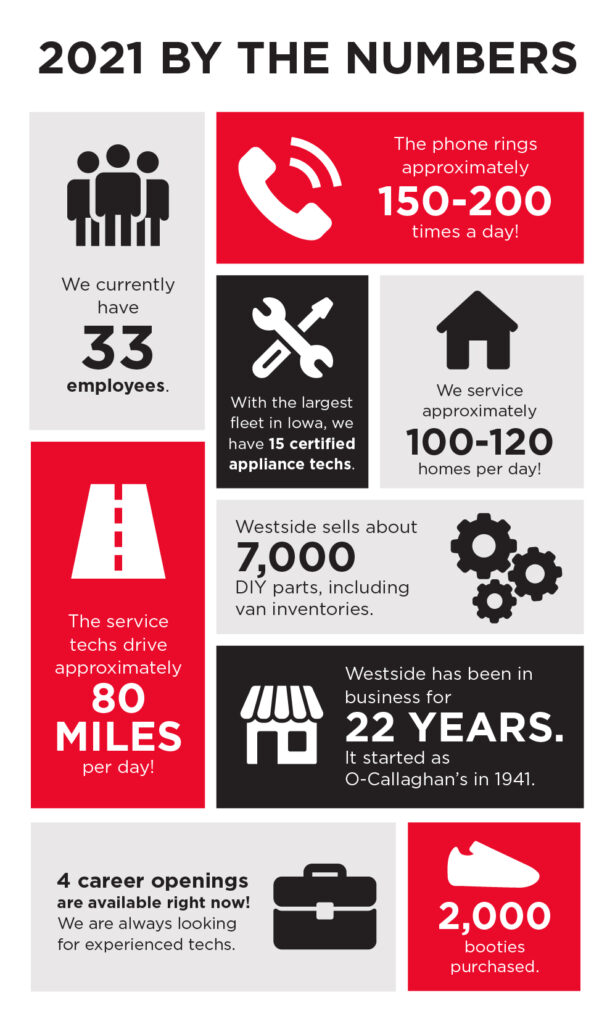 2021 BY THE NUMBERS

We currently have
33
employees.

The phone rings approximately
150-200
times a day!

With the largest fleet in Iowa, we have 15 certified appliance techs.

We service approximately
100-120
homes per day!

The service techs drive approximately
80 MILES
per day!

Westside sells about
7,000
DIY parts, including van inventories.

Westside has been in business for
22 YEARS.
It started as O-Callaghan's in 1941.

4 career openings are available right now! We are always looking for experienced techs.

2,000
booties purchased.